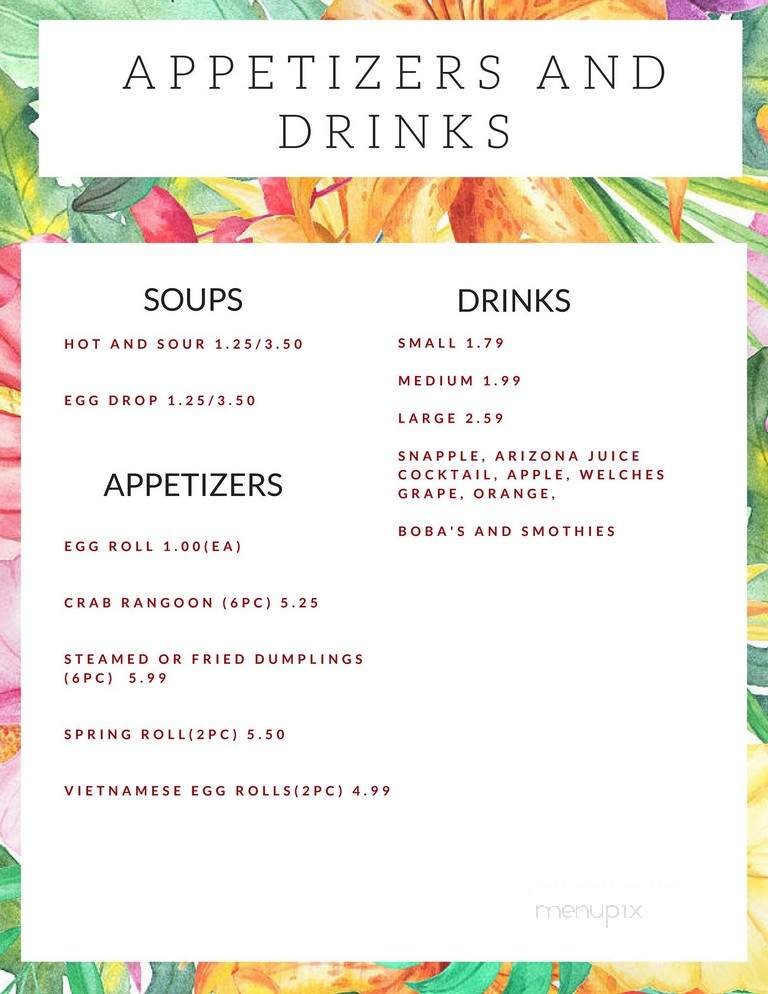 APPETIZERS AND DRINKS

SOUPS

HOT AND SOUR 1.25/3.50

EGG DROP 1.25/3.50

APPETIZERS

EGG ROLL 1.00(EA)

CRAB RANGOON (6PC) 5.25

STEAMED OR FRIED DUMPLINGS (6PC) 5.99

SPRING ROLL(2PC) 5.50

VIETNAMESE EGG ROLLS(2PC) 4.99

DRINKS

SMALL 1.79

MEDIUM 1.99

LARGE 2.59

SNAPPLE, ARIZONA JUICE COCKTAIL, APPLE, WELCHES GRAPE, ORANGE,

BOBA'S AND SMOTHIES

menupix